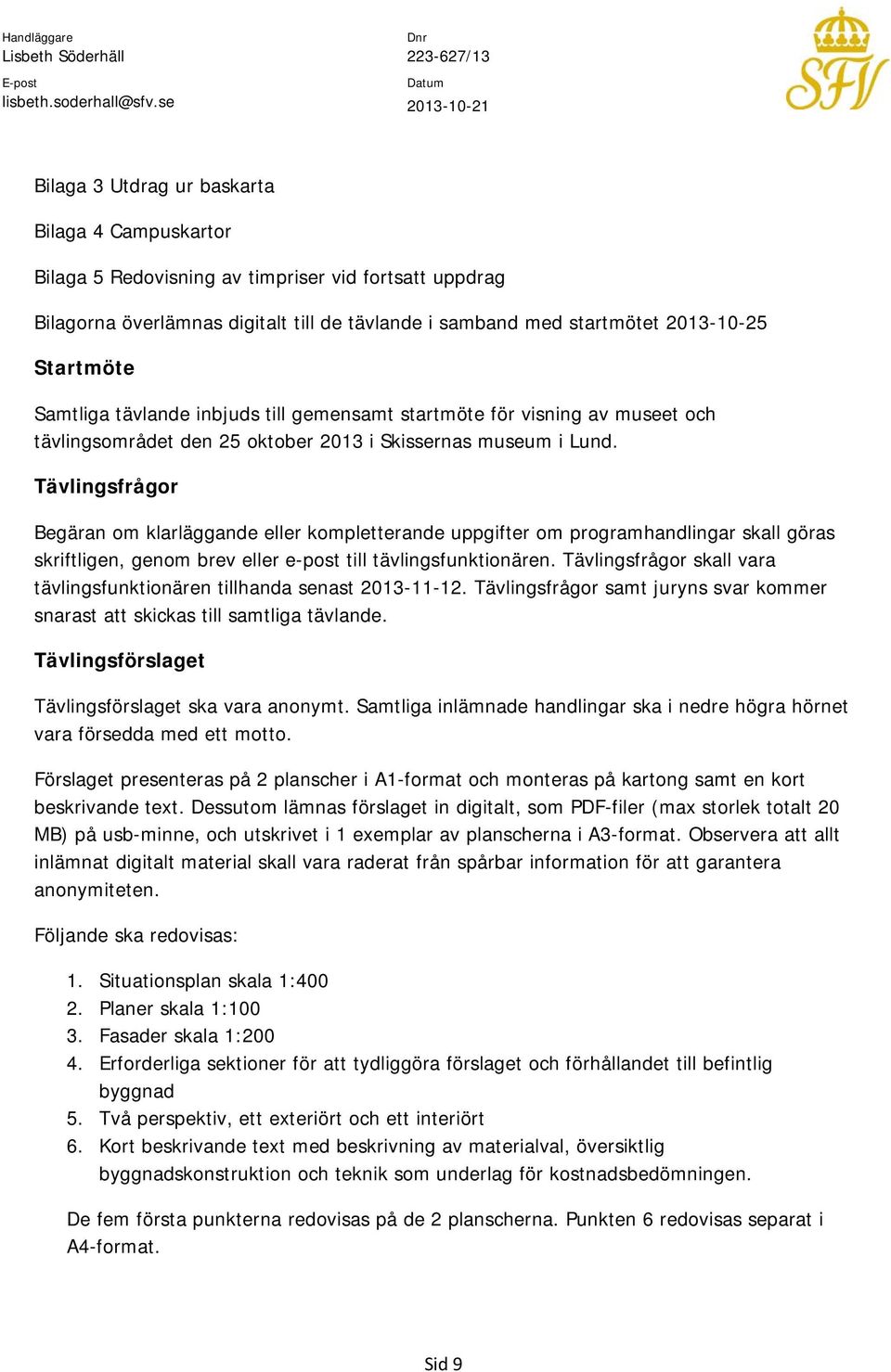 Handläggare
Lisbeth Söderhäll
E-post
lisbeth.soderhall@sfv.se

Dnr
223-627/13
Datum
2013-10-21

SFV

Bilaga 3 Utdrag ur baskarta

Bilaga 4 Campuskartor

Bilaga 5 Redovisning av timpriser vid fortsatt uppdrag

Bilagorna överlämnas digitalt till de tävlande i samband med startmötet 2013-10-25

Startmöte

Samtliga tävlande inbjuds till gemensamt startmöte för visning av museet och tävlingsområdet den 25 oktober 2013 i Skissernas museum i Lund.

Tävlingsfrågor

Begäran om klarläggande eller kompletterande uppgifter om programhandlingar skall göras skriftligen, genom brev eller e-post till tävlingsfunktionären. Tävlingsfrågor skall vara tävlingsfunktionären tillhanda senast 2013-11-12. Tävlingsfrågor samt juryns svar kommer snarast att skickas till samtliga tävlande.

Tävlingsförslaget

Tävlingsförslaget ska vara anonymt. Samtliga inlämnade handlingar ska i nedre högra hörnet vara försedda med ett motto.

Förslaget presenteras på 2 planscher i A1-format och monteras på kartong samt en kort beskrivande text. Dessutom lämnas förslaget in digitalt, som PDF-filer (max storlek totalt 20 MB) på usb-minne, och utskrivet i 1 exemplar av planscherna i A3-format. Observera att allt inlämnat digitalt material skall vara raderat från spårbar information för att garantera anonymiteten.

Följande ska redovisas:

1. Situationsplan skala 1:400
2. Planer skala 1:100
3. Fasader skala 1:200
4. Erforderliga sektioner för att tydliggöra förslaget och förhållandet till befintlig byggnad
5. Två perspektiv, ett exteriört och ett interiört
6. Kort beskrivande text med beskrivning av materialval, översiktlig byggnadskonstruktion och teknik som underlag för kostnadsbedömningen.

De fem första punkterna redovisas på de 2 planscherna. Punkten 6 redovisas separat i A4-format.

Sid 9